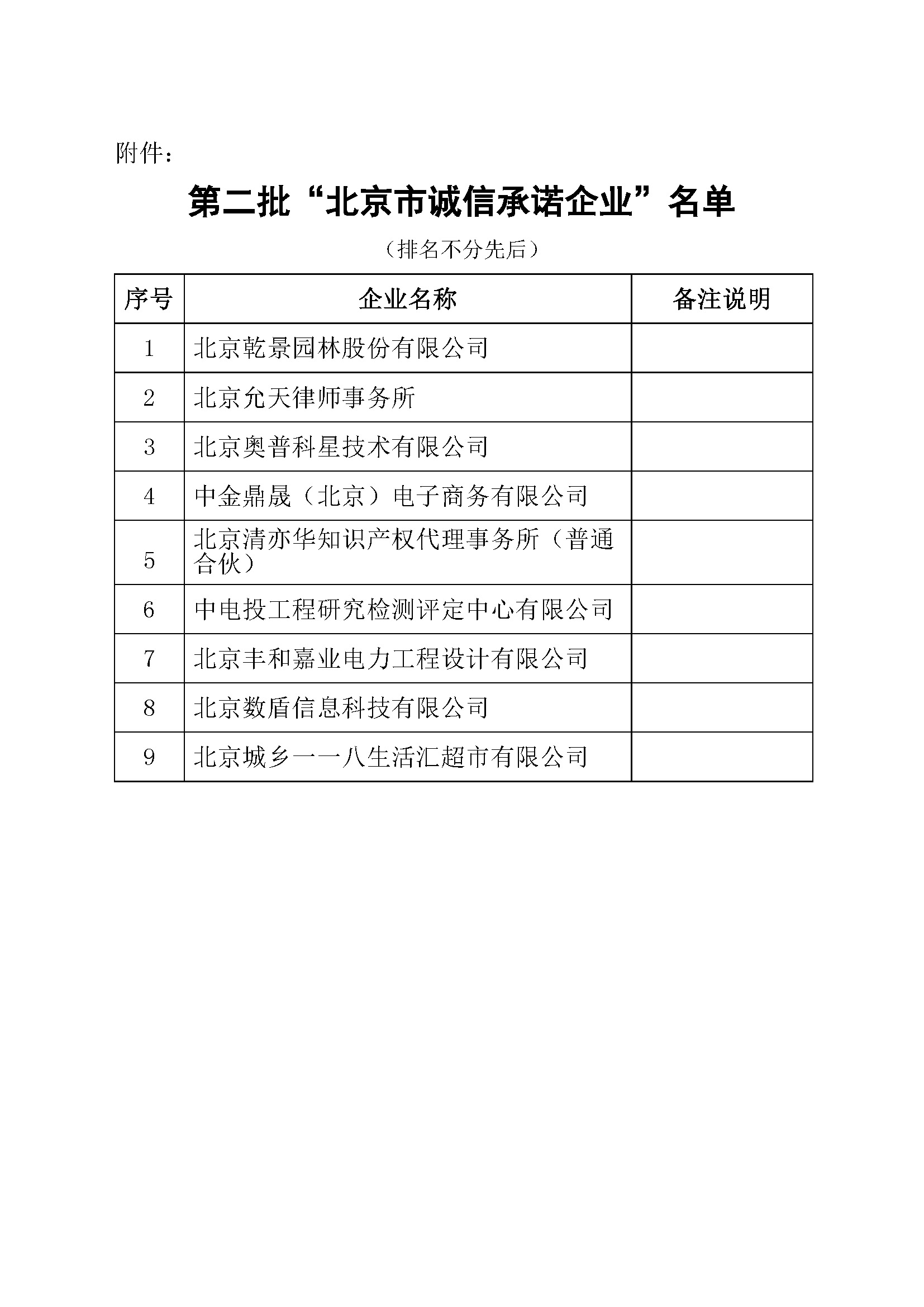 附件：

第二批“北京市诚信承诺企业”名单

（排名不分先后）

| 序号 | 企业名称 | 备注说明 |
|---|---|---|
| 1 | 北京乾景园林股份有限公司 | |
| 2 | 北京允天律师事务所 | |
| 3 | 北京奥普科星技术有限公司 | |
| 4 | 中金鼎晟（北京）电子商务有限公司 | |
| 5 | 北京清亦华知识产权代理事务所（普通合伙） | |
| 6 | 中电投工程研究检测评定中心有限公司 | |
| 7 | 北京丰和嘉业电力工程设计有限公司 | |
| 8 | 北京数盾信息科技有限公司 | |
| 9 | 北京城乡一一八生活汇超市有限公司 | |